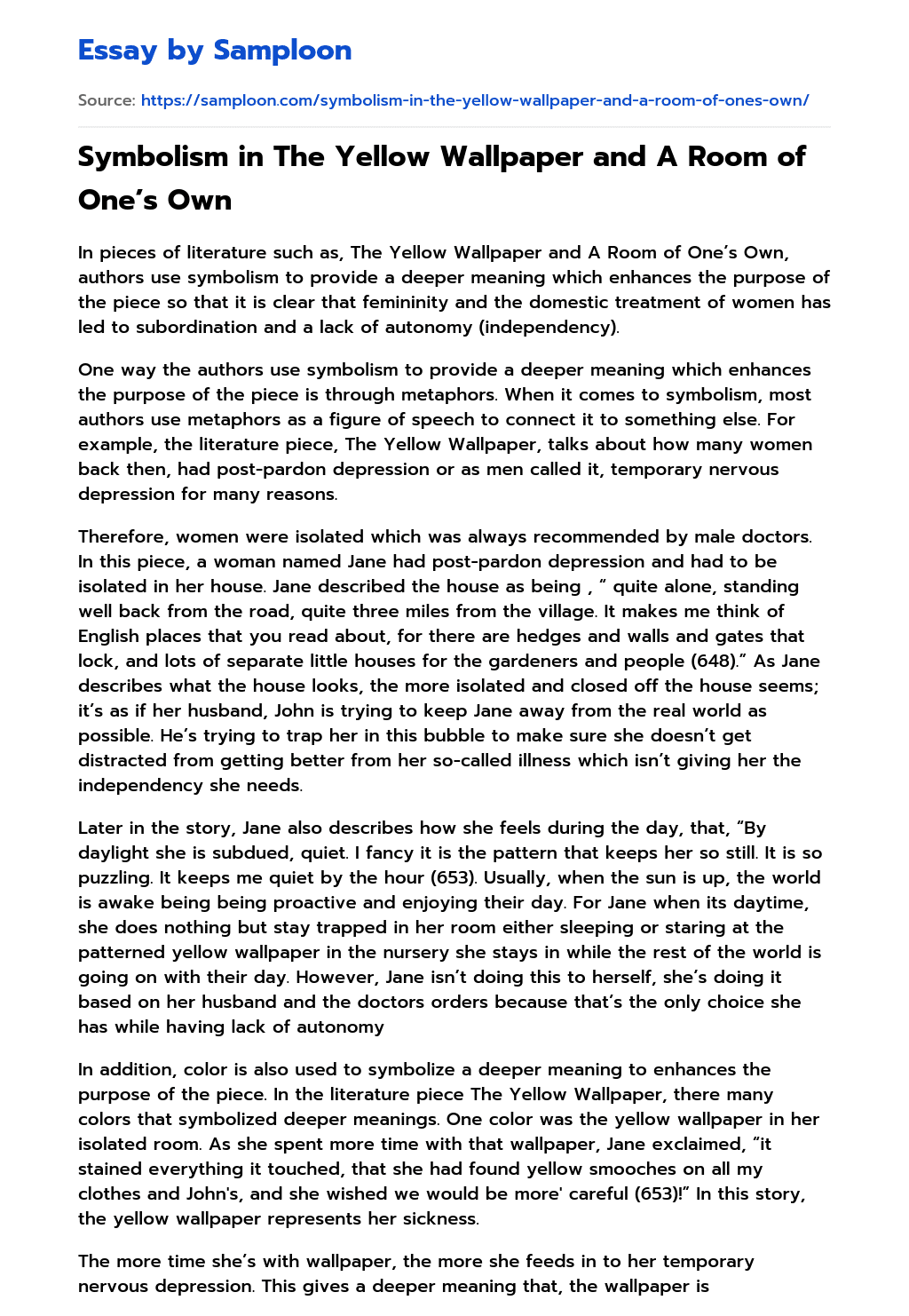 Essay by Samploon

Source: https://samploon.com/symbolism-in-the-yellow-wallpaper-and-a-room-of-ones-own/

Symbolism in The Yellow Wallpaper and A Room of One's Own

In pieces of literature such as, The Yellow Wallpaper and A Room of One's Own, authors use symbolism to provide a deeper meaning which enhances the purpose of the piece so that it is clear that femininity and the domestic treatment of women has led to subordination and a lack of autonomy (independency).

One way the authors use symbolism to provide a deeper meaning which enhances the purpose of the piece is through metaphors. When it comes to symbolism, most authors use metaphors as a figure of speech to connect it to something else. For example, the literature piece, The Yellow Wallpaper, talks about how many women back then, had post-pardon depression or as men called it, temporary nervous depression for many reasons.

Therefore, women were isolated which was always recommended by male doctors. In this piece, a woman named Jane had post-pardon depression and had to be isolated in her house. Jane described the house as being , " quite alone, standing well back from the road, quite three miles from the village. It makes me think of English places that you read about, for there are hedges and walls and gates that lock, and lots of separate little houses for the gardeners and people (648)." As Jane describes what the house looks, the more isolated and closed off the house seems; it's as if her husband, John is trying to keep Jane away from the real world as possible. He's trying to trap her in this bubble to make sure she doesn't get distracted from getting better from her so-called illness which isn't giving her the independency she needs.

Later in the story, Jane also describes how she feels during the day, that, "By daylight she is subdued, quiet. I fancy it is the pattern that keeps her so still. It is so puzzling. It keeps me quiet by the hour (653). Usually, when the sun is up, the world is awake being being proactive and enjoying their day. For Jane when its daytime, she does nothing but stay trapped in her room either sleeping or staring at the patterned yellow wallpaper in the nursery she stays in while the rest of the world is going on with their day. However, Jane isn't doing this to herself, she's doing it based on her husband and the doctors orders because that's the only choice she has while having lack of autonomy

In addition, color is also used to symbolize a deeper meaning to enhances the purpose of the piece. In the literature piece The Yellow Wallpaper, there many colors that symbolized deeper meanings. One color was the yellow wallpaper in her isolated room. As she spent more time with that wallpaper, Jane exclaimed, "it stained everything it touched, that she had found yellow smooches on all my clothes and John's, and she wished we would be more' careful (653)!" In this story, the yellow wallpaper represents her sickness.

The more time she's with wallpaper, the more she feeds in to her temporary nervous depression. This gives a deeper meaning that, the wallpaper is